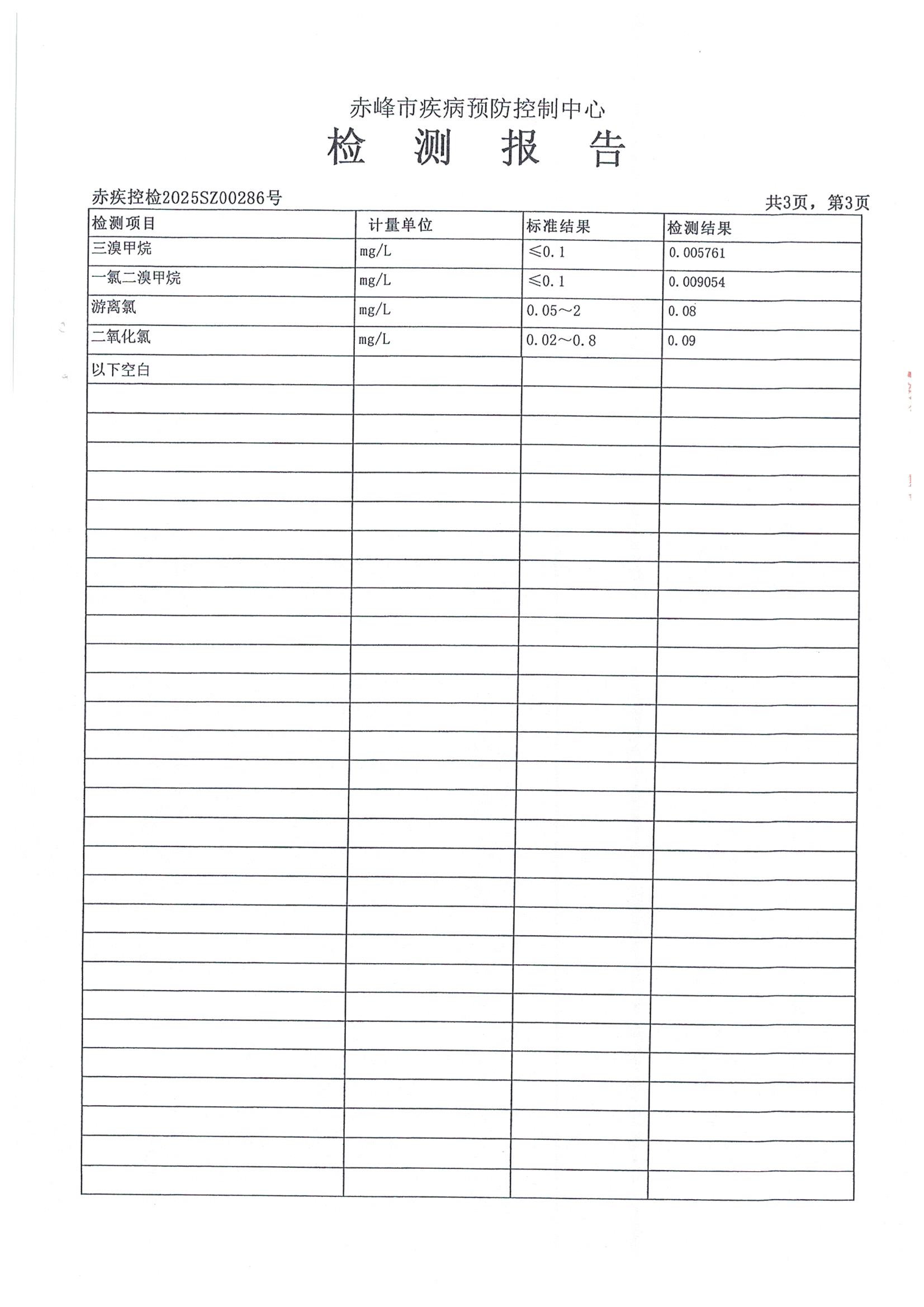 赤峰市疾病预防控制中心

检 测 报 告

赤疾控检2025SZ00286号

共3页，第3页

| 检测项目 | 计量单位 | 标准结果 | 检测结果 |
|---|---|---|---|
| 三溴甲烷 | mg/L | ≤0.1 | 0.005761 |
| 一氯二溴甲烷 | mg/L | ≤0.1 | 0.009054 |
| 游离氯 | mg/L | 0.05～2 | 0.08 |
| 二氧化氯 | mg/L | 0.02～0.8 | 0.09 |
| 以下空白 | | | |